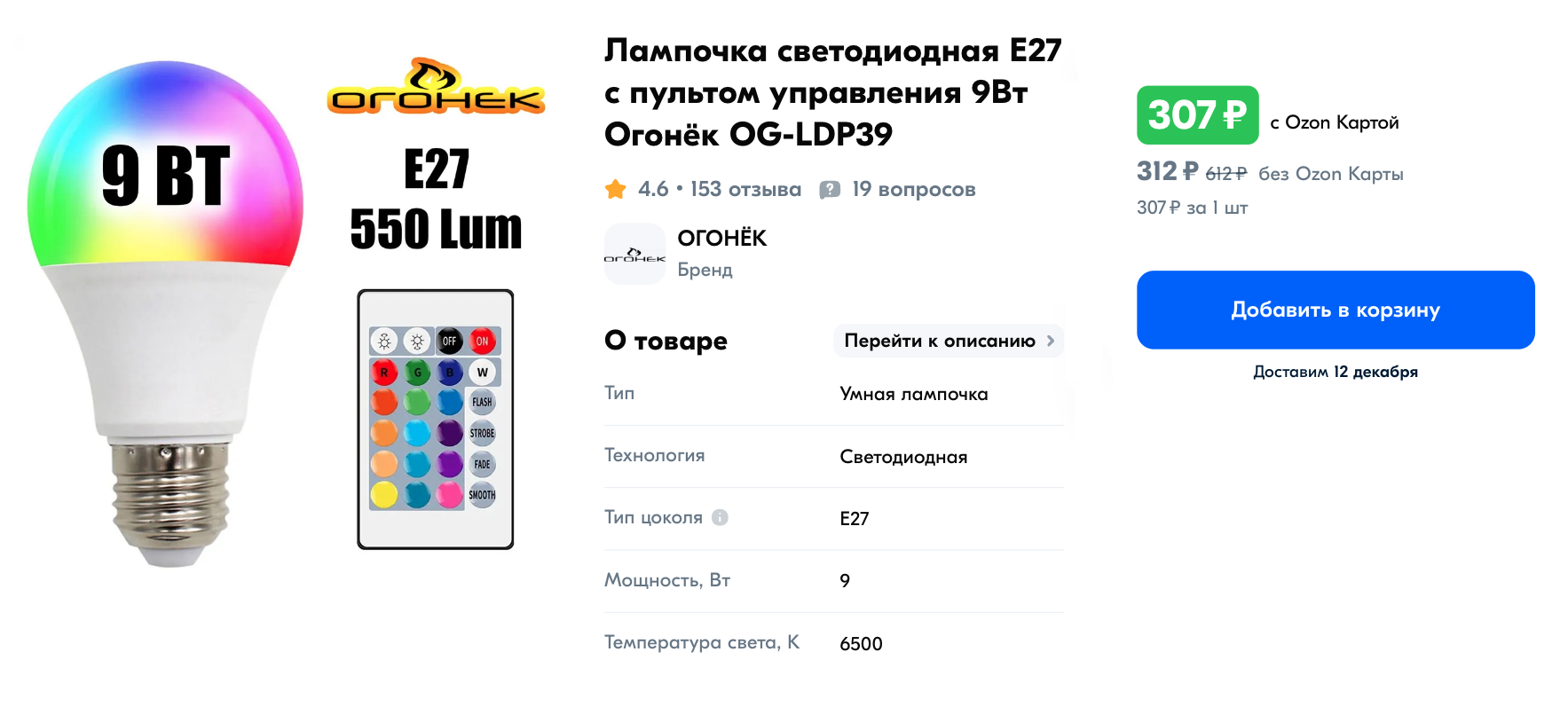 9 ВТ

ОГОНЕК

E27
550 Lum

OFF ON
R G B W
FLASH
STROBE
FADE
SMOOTH

Лампочка светодиодная E27 с пультом управления 9Вт Огонёк OG-LDP39

4.6 • 153 отзыва 19 вопросов

ОГОНЕК
ОГОНЁК
Бренд

О товаре

Перейти к описанию

| Тип | Умная лампочка |
|---|---|
| Технология | Светодиодная |
| Тип цоколя | E27 |
| Мощность, Вт | 9 |
| Температура света, К | 6500 |

307 ₽ с Ozon Картой
312 ₽ 612 ₽ без Ozon Карты
307 ₽ за 1 шт

Добавить в корзину

Доставим 12 декабря